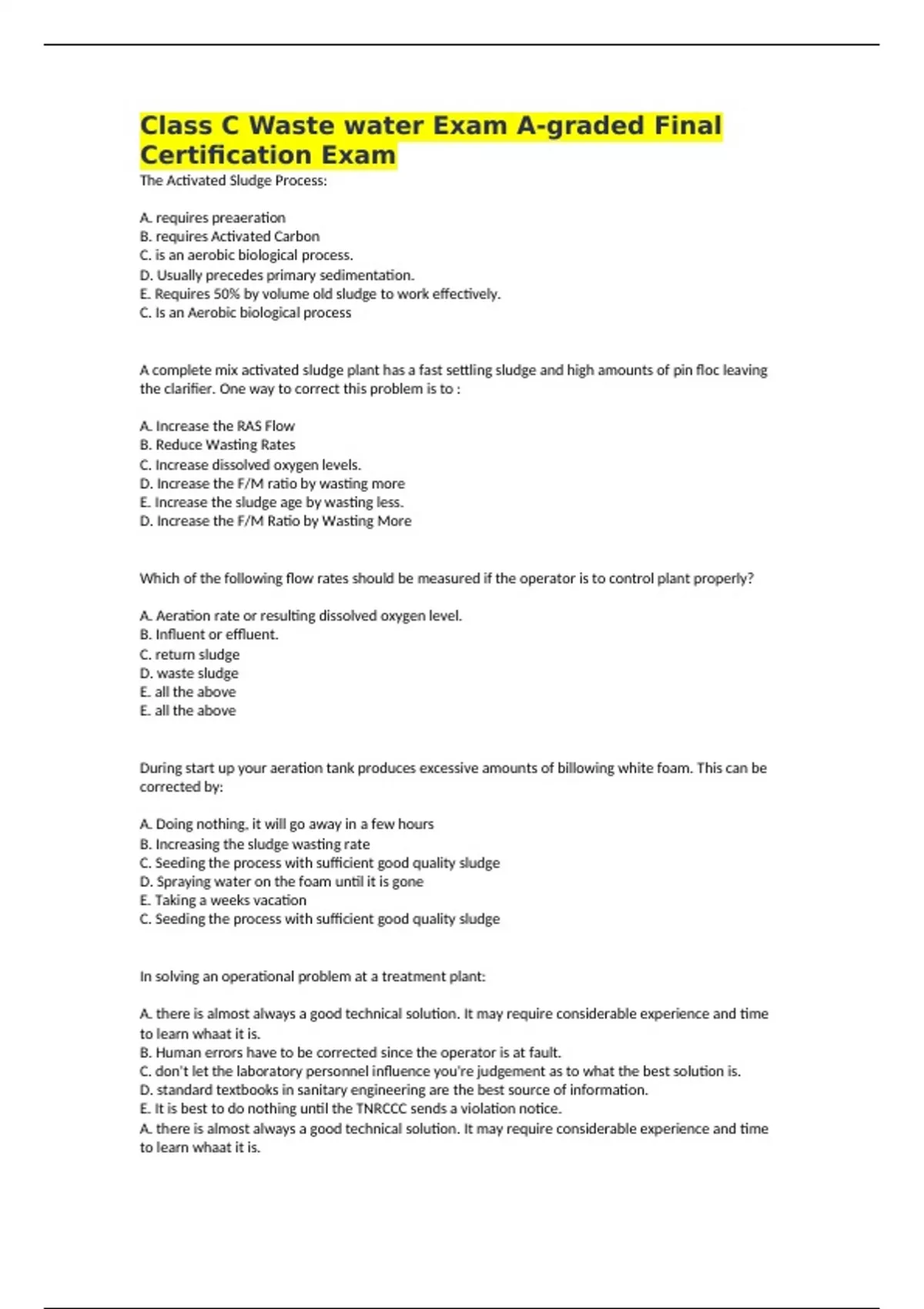 Class C Waste water Exam A-graded Final Certification Exam

The Activated Sludge Process:

A. requires preaeration
B. requires Activated Carbon
C. is an aerobic biological process.
D. Usually precedes primary sedimentation.
E. Requires 50% by volume old sludge to work effectively.
C. Is an Aerobic biological process

A complete mix activated sludge plant has a fast settling sludge and high amounts of pin floc leaving the clarifier. One way to correct this problem is to :

A. Increase the RAS Flow
B. Reduce Wasting Rates
C. Increase dissolved oxygen levels.
D. Increase the F/M ratio by wasting more
E. Increase the sludge age by wasting less.
D. Increase the F/M Ratio by Wasting More

Which of the following flow rates should be measured if the operator is to control plant properly?

A. Aeration rate or resulting dissolved oxygen level.
B. Influent or effluent.
C. return sludge
D. waste sludge
E. all the above
E. all the above

During start up your aeration tank produces excessive amounts of billowing white foam. This can be corrected by:

A. Doing nothing, it will go away in a few hours
B. Increasing the sludge wasting rate
C. Seeding the process with sufficient good quality sludge
D. Spraying water on the foam until it is gone
E. Taking a weeks vacation
C. Seeding the process with sufficient good quality sludge

In solving an operational problem at a treatment plant:

A. there is almost always a good technical solution. It may require considerable experience and time to learn whaat it is.
B. Human errors have to be corrected since the operator is at fault.
C. don't let the laboratory personnel influence you're judgement as to what the best solution is.
D. standard textbooks in sanitary engineering are the best source of information.
E. It is best to do nothing until the TNRCCC sends a violation notice.
A. there is almost always a good technical solution. It may require considerable experience and time to learn whaat it is.